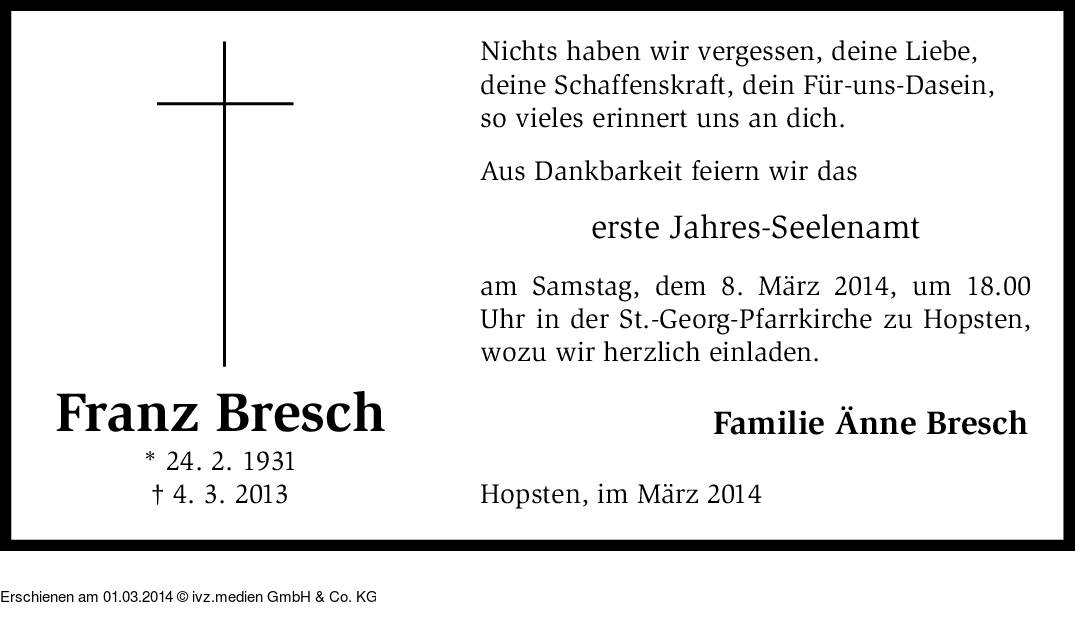 Franz Bresch
* 24. 2. 1931
† 4. 3. 2013

Nichts haben wir vergessen, deine Liebe,
deine Schaffenskraft, dein Für-uns-Dasein,
so vieles erinnert uns an dich.

Aus Dankbarkeit feiern wir das

erste Jahres-Seelenamt

am Samstag, dem 8. März 2014, um 18.00 Uhr in der St.-Georg-Pfarrkirche zu Hopsten, wozu wir herzlich einladen.

Familie Änne Bresch

Hopsten, im März 2014

Erschienen am 01.03.2014 © ivz.medien GmbH & Co. KG